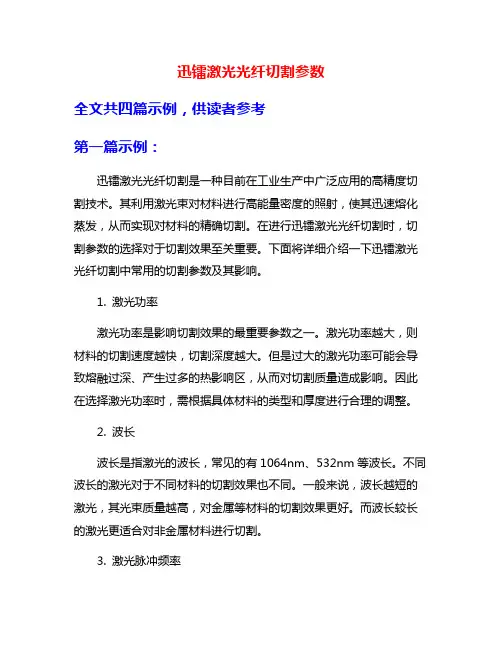 迅镭激光光纤切割参数

全文共四篇示例，供读者参考

第一篇示例：

迅镭激光光纤切割是一种目前在工业生产中广泛应用的高精度切割技术。其利用激光束对材料进行高能量密度的照射，使其迅速熔化蒸发，从而实现对材料的精确切割。在进行迅镭激光光纤切割时，切割参数的选择对于切割效果至关重要。下面将详细介绍一下迅镭激光光纤切割中常用的切割参数及其影响。

1. 激光功率

激光功率是影响切割效果的最重要参数之一。激光功率越大，则材料的切割速度越快，切割深度越大。但是过大的激光功率可能会导致熔融过深、产生过多的热影响区，从而对切割质量造成影响。因此在选择激光功率时，需根据具体材料的类型和厚度进行合理的调整。

2. 波长

波长是指激光的波长，常见的有 1064nm、532nm 等波长。不同波长的激光对于不同材料的切割效果也不同。一般来说，波长越短的激光，其光束质量越高，对金属等材料的切割效果更好。而波长较长的激光更适合对非金属材料进行切割。

3. 激光脉冲频率